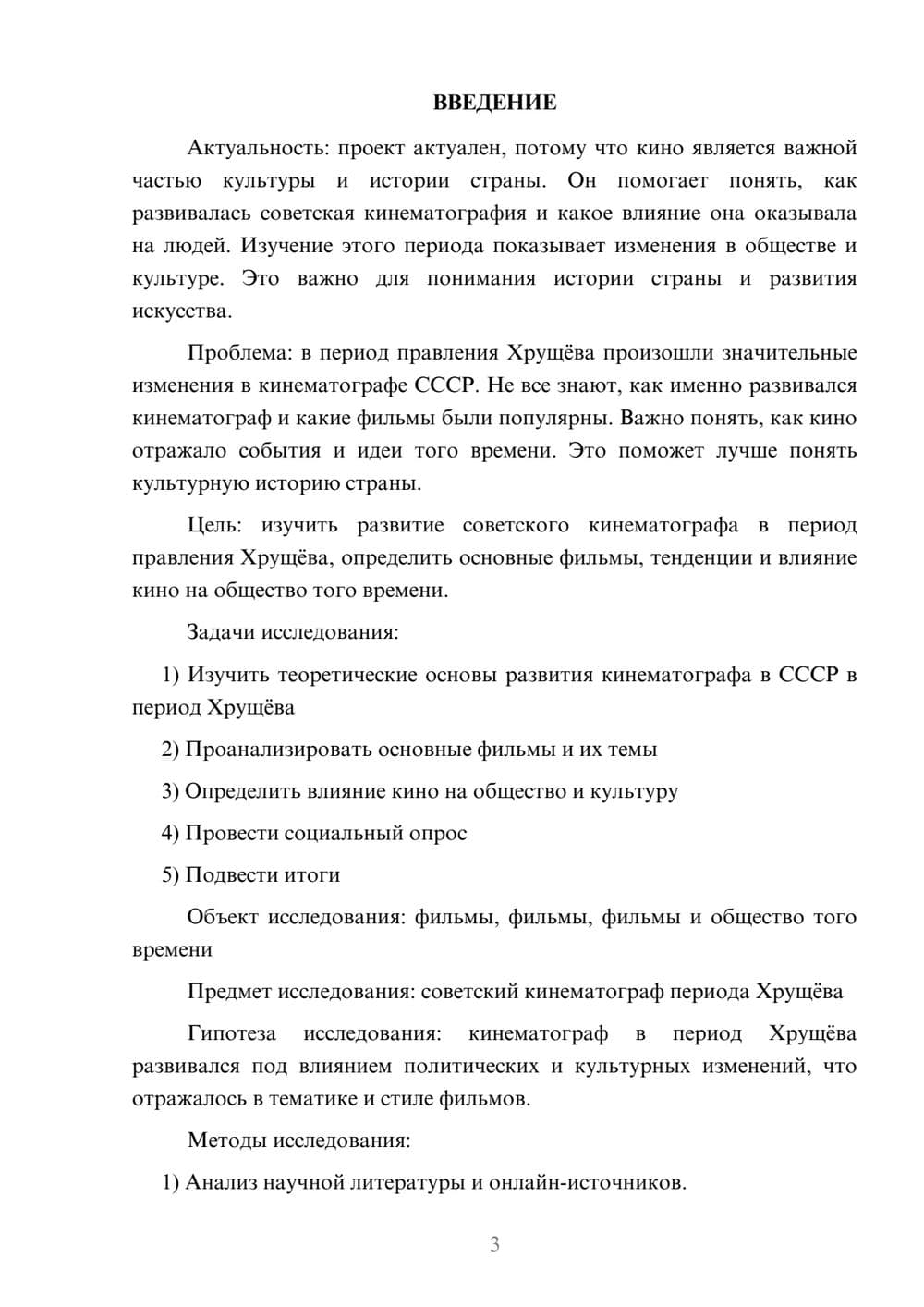 ВВЕДЕНИЕ

Актуальность: проект актуален, потому что кино является важной частью культуры и истории страны. Он помогает понять, как развивалась советская кинематография и какое влияние она оказывала на людей. Изучение этого периода показывает изменения в обществе и культуре. Это важно для понимания истории страны и развития искусства.

Проблема: в период правления Хрущёва произошли значительные изменения в кинематографе СССР. Не все знают, как именно развивался кинематограф и какие фильмы были популярны. Важно понять, как кино отражало события и идеи того времени. Это поможет лучше понять культурную историю страны.

Цель: изучить развитие советского кинематографа в период правления Хрущёва, определить основные фильмы, тенденции и влияние кино на общество того времени.

Задачи исследования:

1) Изучить теоретические основы развития кинематографа в СССР в период Хрущёва

2) Проанализировать основные фильмы и их темы

3) Определить влияние кино на общество и культуру

4) Провести социальный опрос

5) Подвести итоги

Объект исследования: фильмы, фильмы, фильмы и общество того времени

Предмет исследования: советский кинематограф периода Хрущёва

Гипотеза исследования: кинематограф в период Хрущёва развивался под влиянием политических и культурных изменений, что отражалось в тематике и стиле фильмов.

Методы исследования:

1) Анализ научной литературы и онлайн-источников.

3